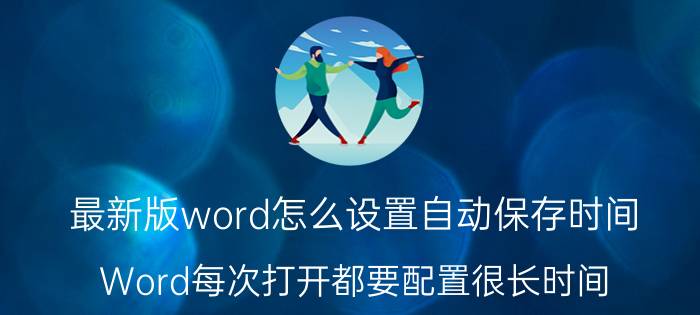 最新版word怎么设置自动保存时间

Word每次打开都要配置很长时间